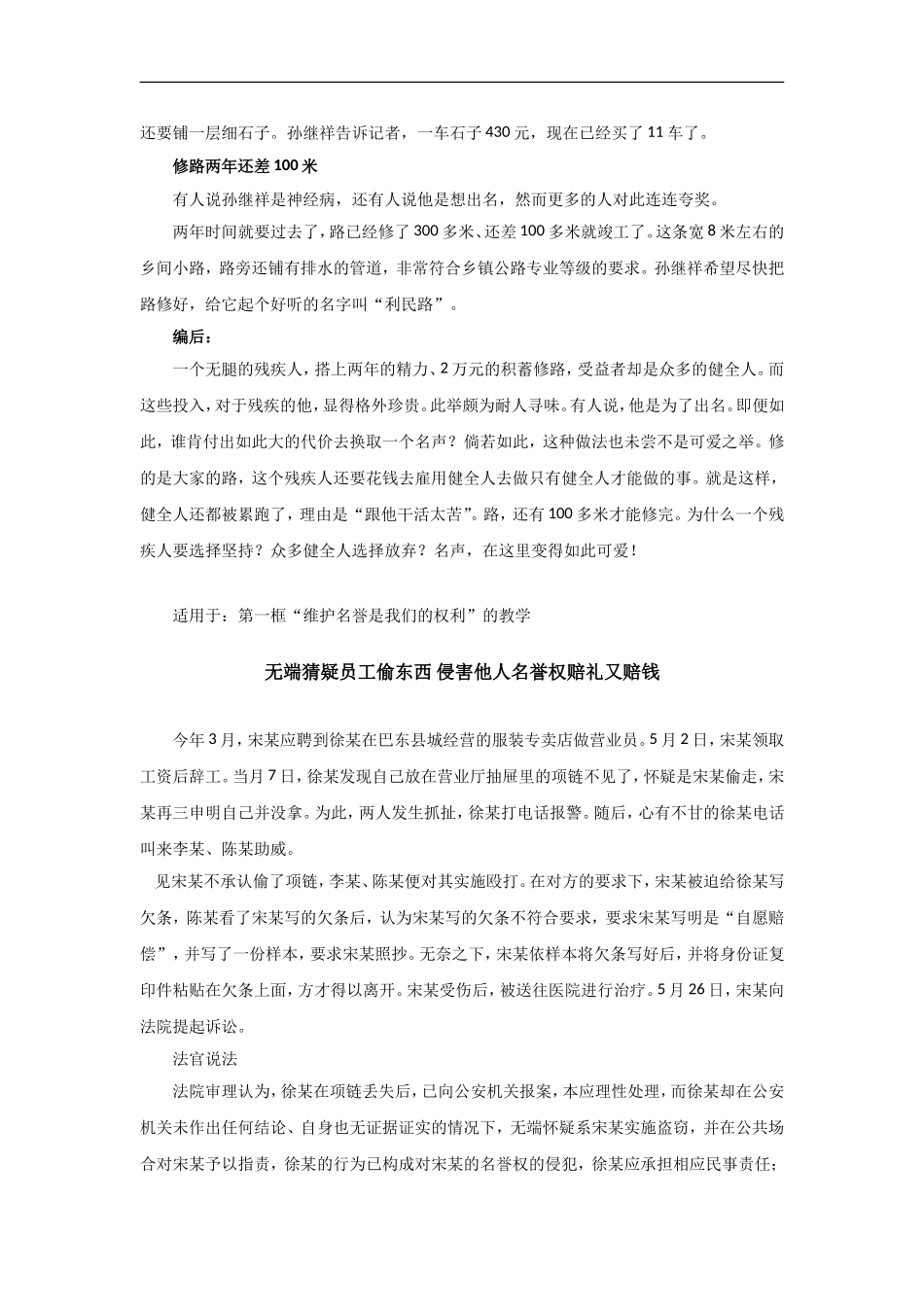 还要铺一层细石子。孙继祥告诉记者，一车石子 430 元，现在已经买了 11 车了。

修路两年还差 100 米

有人说孙继祥是神经病，还有人说他是想出名，然而更多的人对此连连夸奖。

两年时间就要过去了，路已经修了 300 多米、还差 100 多米就竣工了。这条宽 8 米左右的乡间小路，路旁还铺有排水的管道，非常符合乡镇公路专业等级的要求。孙继祥希望尽快把路修好，给它起个好听的名字叫“利民路”。

编后：

一个无腿的残疾人，搭上两年的精力、2 万元的积蓄修路，受益者却是众多的健全人。而这些投入，对于残疾的他，显得格外珍贵。此举颇为耐人寻味。有人说，他是为了出名。即便如此，谁肯付出如此大的代价去换取一个名声？倘若如此，这种做法也未尝不是可爱之举。修的是大家的路，这个残疾人还要花钱去雇用健全人去做只有健全人才能做的事。就是这样，健全人还都被累跑了，理由是“跟他干活太苦”。路，还有 100 多米才能修完。为什么一个残疾人要选择坚持？众多健全人选择放弃？名声，在这里变得如此可爱！

适用于：第一框“维护名誉是我们的权利”的教学

无端猜疑员工偷东西 侵害他人名誉权赔礼又赔钱

今年 3 月，宋某应聘到徐某在巴东县城经营的服装专卖店做营业员。5 月 2 日，宋某领取工资后辞工。当月 7 日，徐某发现自己放在营业厅抽屉里的项链不见了，怀疑是宋某偷走，宋某再三申明自己并没拿。为此，两人发生抓扯，徐某打电话报警。随后，心有不甘的徐某电话叫来李某、陈某助威。

见宋某不承认偷了项链，李某、陈某便对其实施殴打。在对方的要求下，宋某被迫给徐某写欠条，陈某看了宋某写的欠条后，认为宋某写的欠条不符合要求，要求宋某写明是“自愿赔偿”，并写了一份样本，要求宋某照抄。无奈之下，宋某依样本将欠条写好后，并将身份证复印件粘贴在欠条上面，方才得以离开。宋某受伤后，被送往医院进行治疗。5 月 26 日，宋某向法院提起诉讼。

法官说法

法院审理认为，徐某在项链丢失后，已向公安机关报案，本应理性处理，而徐某却在公安机关未作出任何结论、自身也无证据证实的情况下，无端怀疑系宋某实施盗窃，并在公共场合对宋某予以指责，徐某的行为已构成对宋某的名誉权的侵犯，徐某应承担相应民事责任；